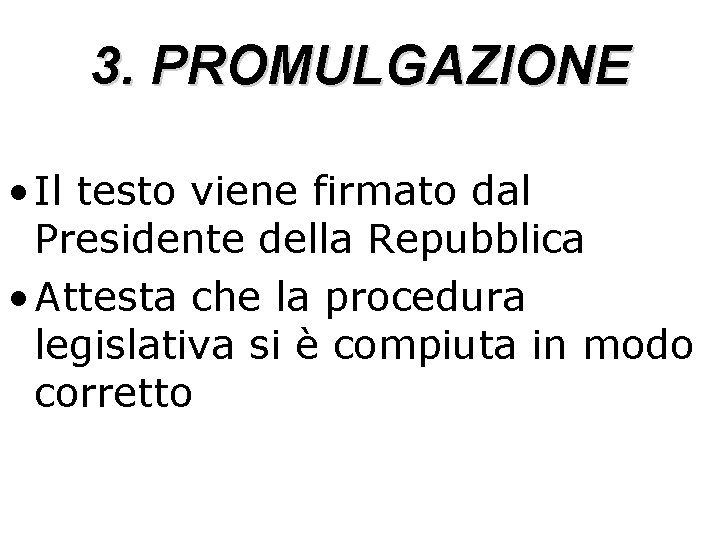 3. PROMULGAZIONE

• Il testo viene firmato dal Presidente della Repubblica
• Attesta che la procedura legislativa si è compiuta in modo corretto